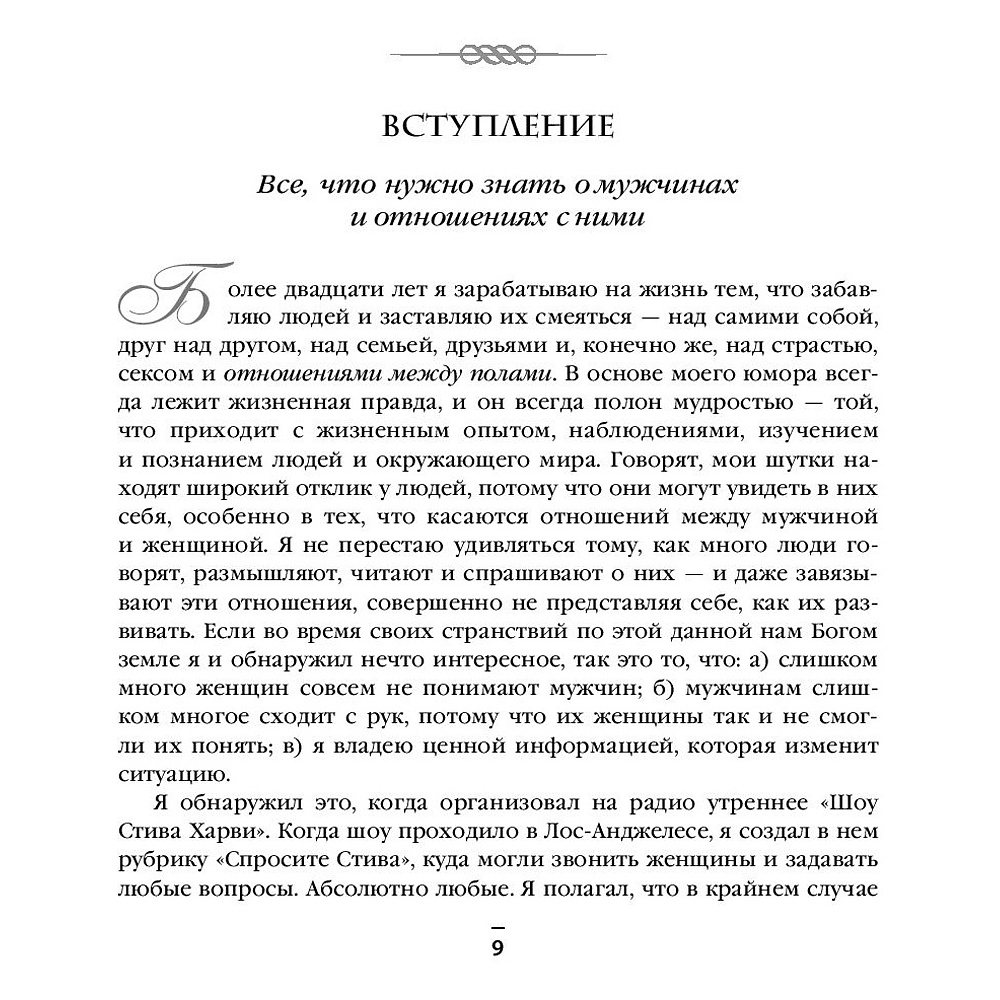 ВСТУПЛЕНИЕ

Все, что нужно знать о мужчинах и отношениях с ними

Более двадцати лет я зарабатываю на жизнь тем, что забавляю людей и заставляю их смеяться — над самими собой, друг над другом, над семьей, друзьями и, конечно же, над страстью, сексом и отношениями между полами. В основе моего юмора всегда лежит жизненная правда, и он всегда полон мудростью — той, что приходит с жизненным опытом, наблюдениями, изучением и познанием людей и окружающего мира. Говорят, мои шутки находят широкий отклик у людей, потому что они могут увидеть в них себя, особенно в тех, что касаются отношений между мужчиной и женщиной. Я не перестаю удивляться тому, как много люди говорят, размышляют, читают и спрашивают о них — и даже завязывают эти отношения, совершенно не представляя себе, как их развивать. Если во время своих странствий по этой данной нам Богом земле я и обнаружил нечто интересное, так это то, что: а) слишком много женщин совсем не понимают мужчин; б) мужчинам слишком многое сходит с рук, потому что их женщины так и не смогли их понять; в) я владею ценной информацией, которая изменит ситуацию.

Я обнаружил это, когда организовал на радио утреннее «Шоу Стива Харви». Когда шоу проходило в Лос-Анджелесе, я создал в нем рубрику «Спросите Стива», куда могли звонить женщины и задавать любые вопросы. Абсолютно любые. Я полагал, что в крайнем случае

9